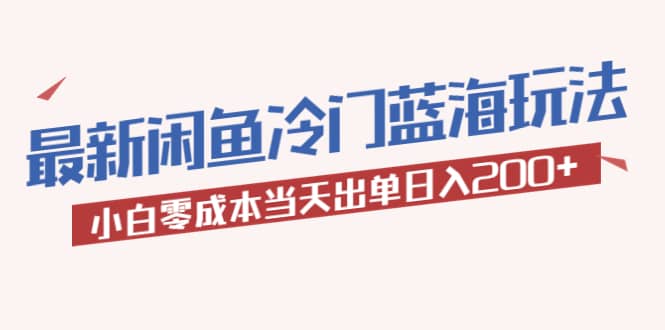 最新闲鱼冷门蓝海玩法

小白零成本当天出单日入200+